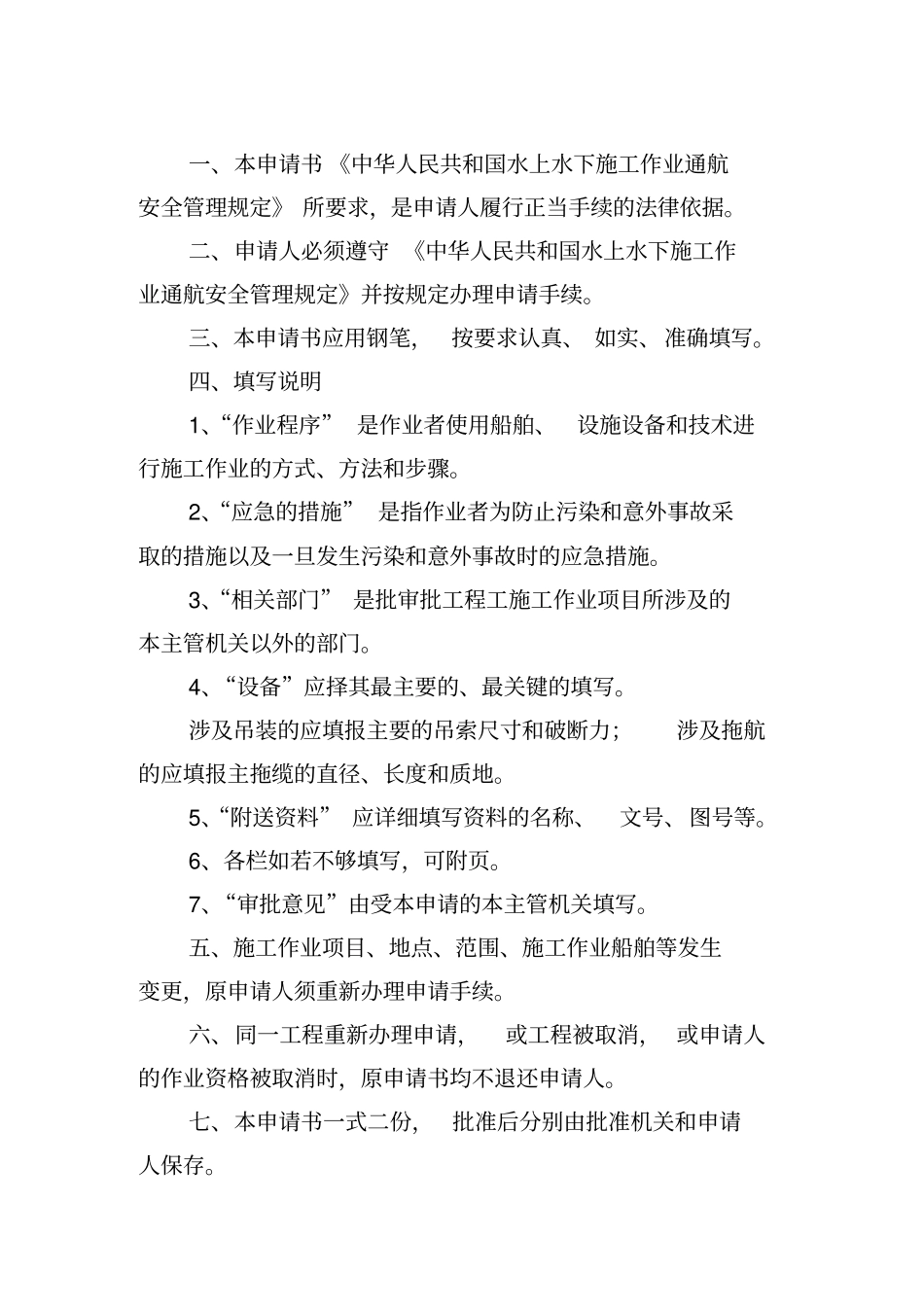 一、本申请书《中华人民共和国水上水下施工作业通航安全管理规定》所要求，是申请人履行正当手续的法律依据。

二、申请人必须遵守《中华人民共和国水上水下施工作业通航安全管理规定》并按规定办理申请手续。

三、本申请书应用钢笔，按要求认真、如实、准确填写。

四、填写说明

1、“作业程序”是作业者使用船舶、设施设备和技术进行施工作业的方式、方法和步骤。

2、“应急的措施”是指作业者为防止污染和意外事故采取的措施以及一旦发生污染和意外事故时的应急措施。

3、“相关部门”是批审批工程工施工作业项目所涉及的本主管机关以外的部门。

4、“设备”应择其最主要的、最关键的填写。

涉及吊装的应填报主要的吊索尺寸和破断力；涉及拖航的应填报主拖缆的直径、长度和质地。

5、“附送资料”应详细填写资料的名称、文号、图号等。

6、各栏如若不够填写，可附页。

7、“审批意见”由受本申请的本主管机关填写。

五、施工作业项目、地点、范围、施工作业船舶等发生变更，原申请人须重新办理申请手续。

六、同一工程重新办理申请，或工程被取消，或申请人的作业资格被取消时，原申请书均不退还申请人。

七、本申请书一式二份，批准后分别由批准机关和申请人保存。